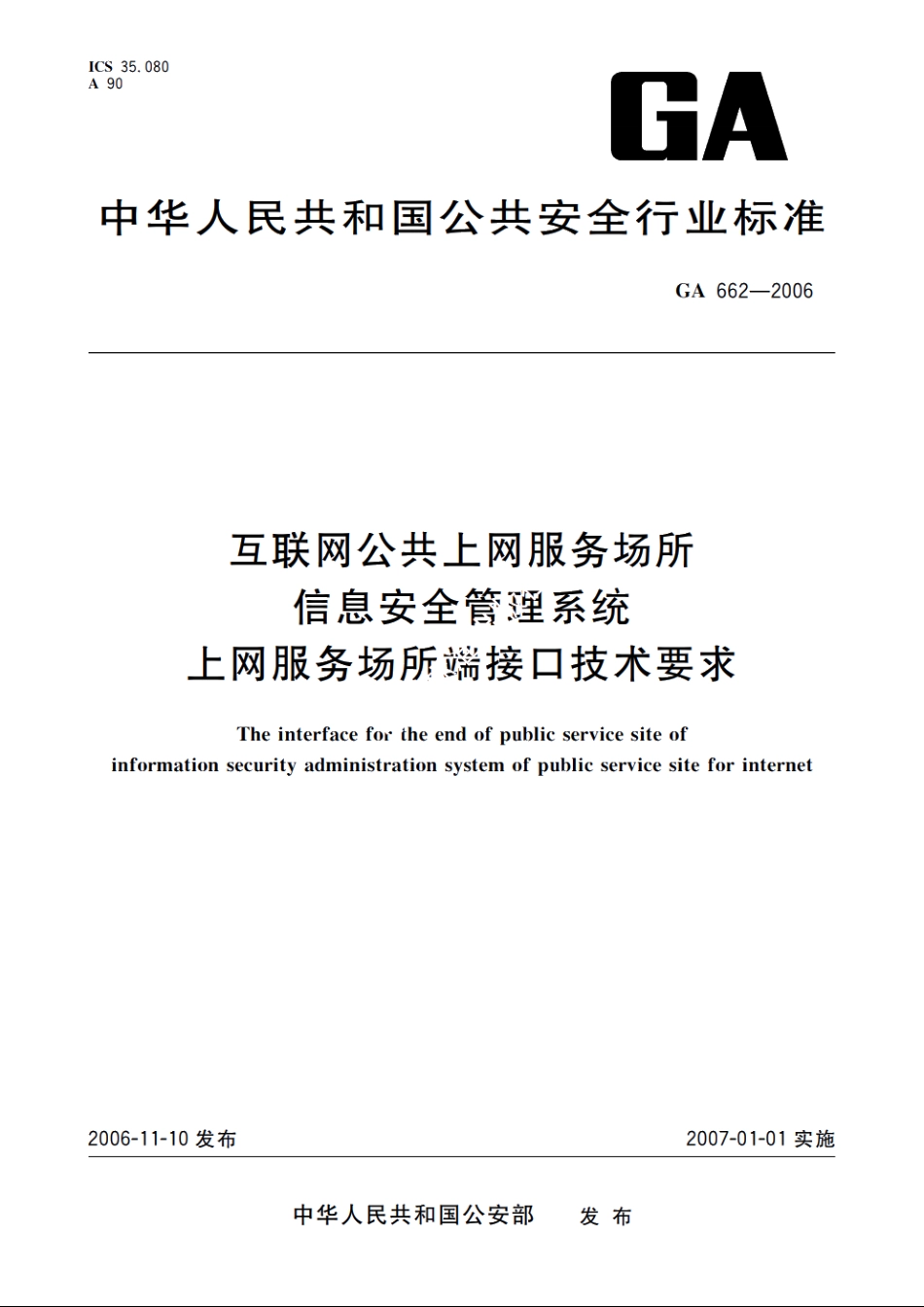 ICS 35.080
A 90

GA

中华人民共和国公共安全行业标准

GA 662—2006

互联网公共上网服务场所
信息安全管理系统
上网服务场所端接口技术要求

The interface for the end of public service site of information security administration system of public service site for internet

2006-11-10 发布

2007-01-01 实施

中华人民共和国公安部 发布